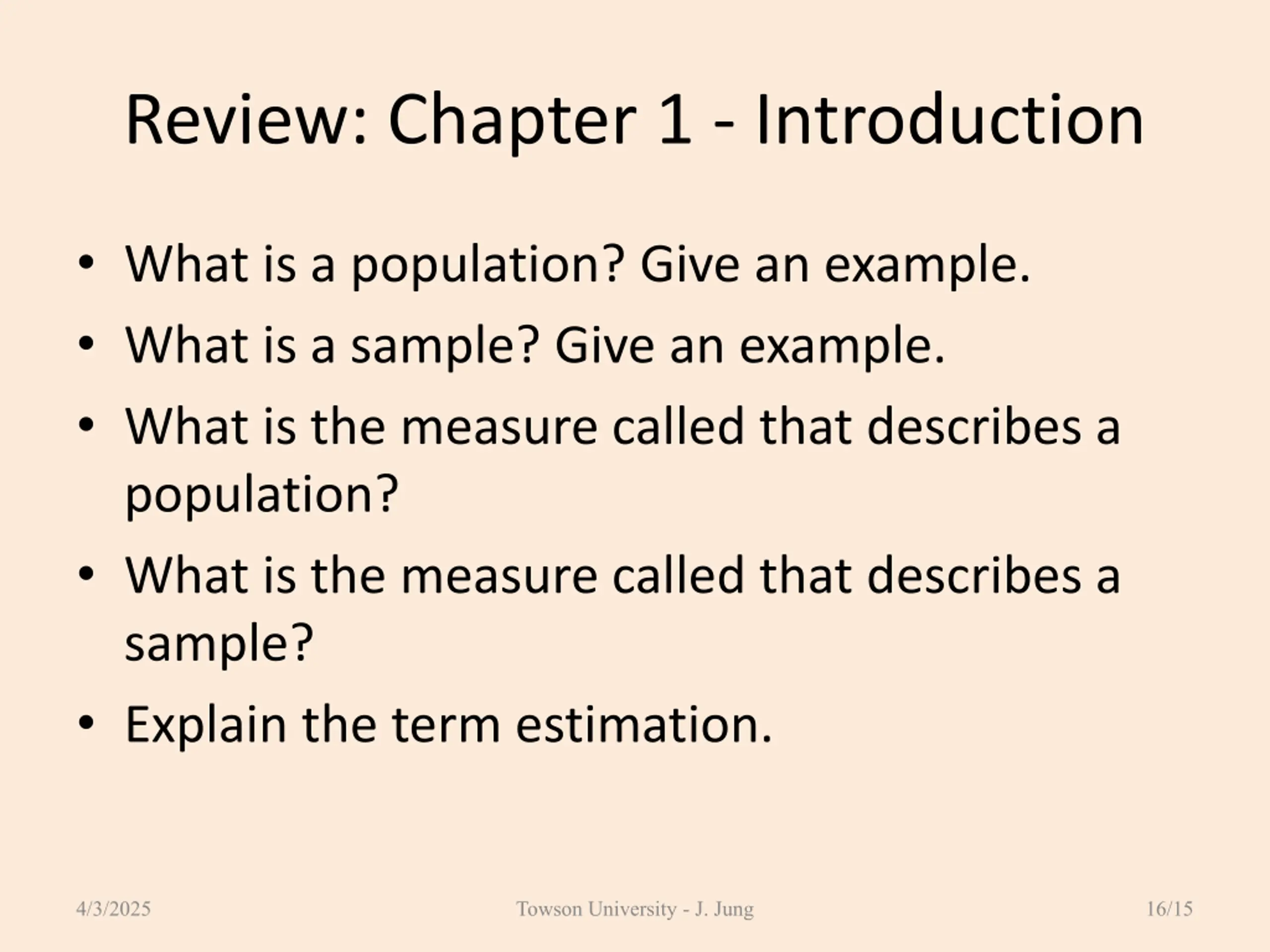 Review: Chapter 1 - Introduction

• What is a population? Give an example.
• What is a sample? Give an example.
• What is the measure called that describes a population?
• What is the measure called that describes a sample?
• Explain the term estimation.

4/3/2025

Towson University - J. Jung

16/15